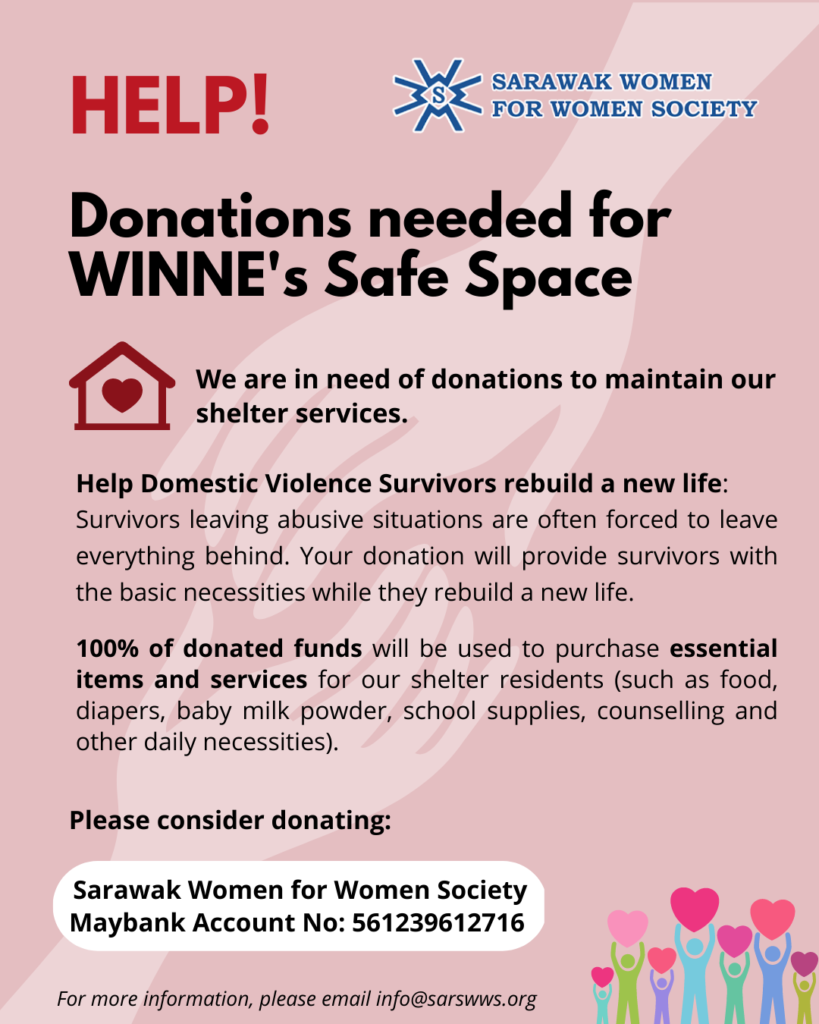 HELP!

S SARAWAK WOMEN FOR WOMEN SOCIETY

Donations needed for WINNE's Safe Space

We are in need of donations to maintain our shelter services.

Help Domestic Violence Survivors rebuild a new life: Survivors leaving abusive situations are often forced to leave everything behind. Your donation will provide survivors with the basic necessities while they rebuild a new life.

100% of donated funds will be used to purchase essential items and services for our shelter residents (such as food, diapers, baby milk powder, school supplies, counselling and other daily necessities).

Please consider donating:

Sarawak Women for Women Society
Maybank Account No: 561239612716

For more information, please email info@sarswws.org